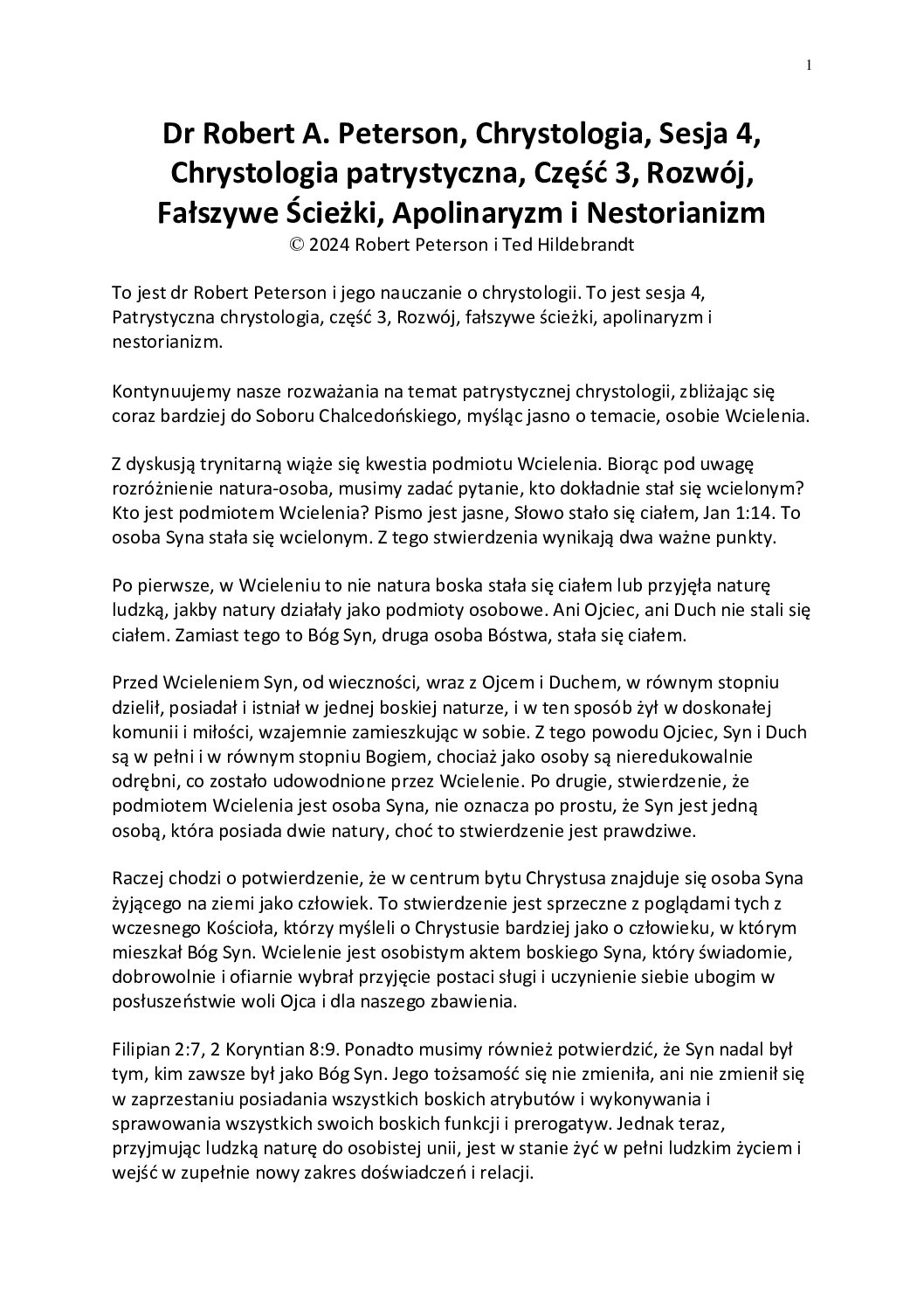 1

Dr Robert A. Peterson, Chrystologia, Sesja 4, Chrystologia patrystyczna, Część 3, Rozwój, Fałszywe Ścieżki, Apolinaryzm i Nestorianizm
© 2024 Robert Peterson i Ted Hildebrandt

To jest dr Robert Peterson i jego nauczanie o chrystologii. To jest sesja 4, Patrystyczna chrystologia, część 3, Rozwój, fałszywe ścieżki, apolinaryzm i nestorianizm.

Kontynuujemy nasze rozważania na temat patrystycznej chrystologii, zbliżając się coraz bardziej do Soboru Chalcedońskiego, myśląc jasno o temacie, osobie Wcielenia.

Z dyskusją trynitarną wiąże się kwestia podmiotu Wcielenia. Biorąc pod uwagę rozróżnienie natura-osoba, musimy zadać pytanie, kto dokładnie stał się wcielonym? Kto jest podmiotem Wcielenia? Pismo jest jasne, Słowo stało się ciałem, Jan 1:14. To osoba Syna stała się wcielonym. Z tego stwierdzenia wynikają dwa ważne punkty.

Po pierwsze, w Wcieleniu to nie natura boska stała się ciałem lub przyjęła naturę ludzką, jakby natury działały jako podmioty osobowe. Ani Ojciec, ani Duch nie stali się ciałem. Zamiast tego to Bóg Syn, druga osoba Bóstwa, stała się ciałem.

Przed Wcieleniem Syn, od wieczności, wraz z Ojcem i Duchem, w równym stopniu dzielił, posiadał i istniał w jednej boskiej naturze, i w ten sposób żył w doskonałej komunii i miłości, wzajemnie zamieszkując w sobie. Z tego powodu Ojciec, Syn i Duch są w pełni i w równym stopniu Bogiem, chociaż jako osoby są nieredukowalnie odrębni, co zostało udowodnione przez Wcielenie. Po drugie, stwierdzenie, że podmiotem Wcielenia jest osoba Syna, nie oznacza po prostu, że Syn jest jedną osobą, która posiada dwie natury, choć to stwierdzenie jest prawdziwe.

Raczej chodzi o potwierdzenie, że w centrum bytu Chrystusa znajduje się osoba Syna żyjącego na ziemi jako człowiek. To stwierdzenie jest sprzeczne z poglądami tych z wczesnego Kościoła, którzy myśleli o Chrystusie bardziej jako o człowieku, w którym mieszkał Bóg Syn. Wcielenie jest osobistym aktem boskiego Syna, który świadomie, dobrowolnie i ofiarnie wybrał przyjęcie postaci sługi i uczynienie siebie ubogim w posłuszeństwie woli Ojca i dla naszego zbawienia.

Filipian 2:7, 2 Koryntian 8:9. Ponadto musimy również potwierdzić, że Syn nadal był tym, kim zawsze był jako Bóg Syn. Jego tożsamość się nie zmieniła, ani nie zmienił się w zaprzestaniu posiadania wszystkich boskich atrybutów i wykonywania i sprawowania wszystkich swoich boskich funkcji i prerogatyw. Jednak teraz, przyjmując ludzką naturę do osobistej unii, jest w stanie żyć w pełni ludzkim życiem i wejść w zupełnie nowy zakres doświadczeń i relacji.